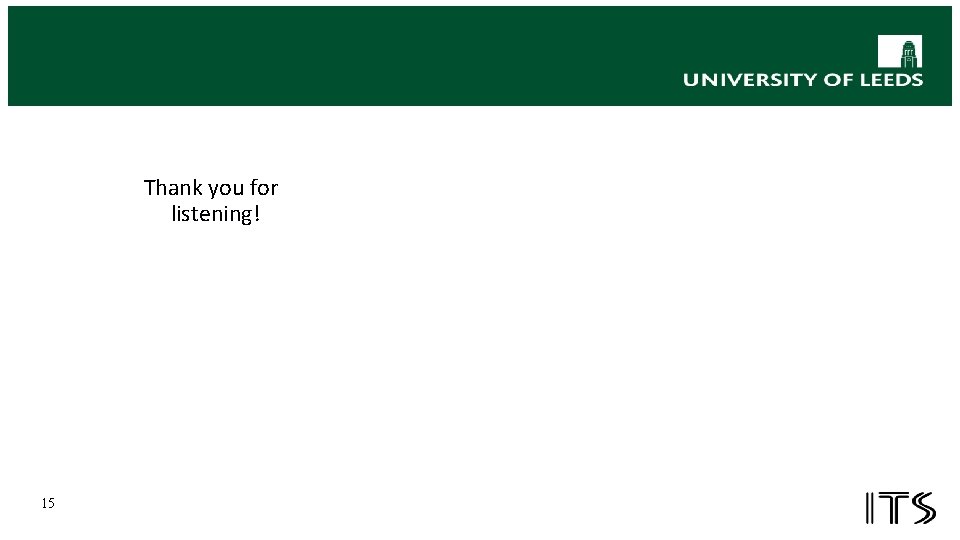 UNIVERSITY OF LEEDS

Thank you for listening!

15

ITS